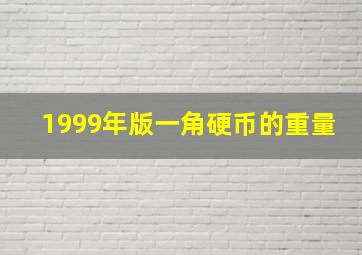 1999年版一角硬币的重量